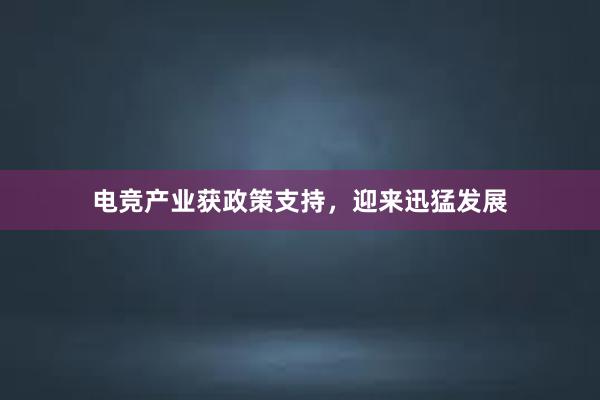 电竞产业获政策支持，迎来迅猛发展